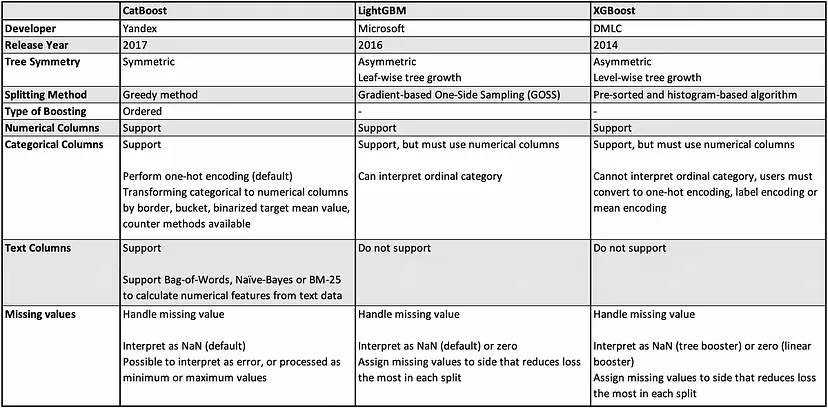 | | CatBoost | LightGBM | XGBoost |
|---|---|---|---|
| Developer | Yandex | Microsoft | DMLC |
| Release Year | 2017 | 2016 | 2014 |
| Tree Symmetry | Symmetric | Asymmetric Leaf-wise tree growth | Asymmetric Level-wise tree growth |
| Splitting Method | Greedy method | Gradient-based One-Side Sampling (GOSS) | Pre-sorted and histogram-based algorithm |
| Type of Boosting | Ordered | - | - |
| Numerical Columns | Support | Support | Support |
| Categorical Columns | Support Perform one-hot encoding (default) Transforming categorical to numerical columns by border, bucket, binarized target mean value, counter methods available | Support, but must use numerical columns Can interpret ordinal category | Support, but must use numerical columns Cannot interpret ordinal category, users must convert to one-hot encoding, label encoding or mean encoding |
| Text Columns | Support Support Bag-of-Words, Naïve-Bayes or BM-25 to calculate numerical features from text data | Do not support | Do not support |
| Missing values | Handle missing value Interpret as NaN (default) Possible to interpret as error, or processed as minimum or maximum values | Handle missing value Interpret as NaN (default) or zero Assign missing values to side that reduces loss the most in each split | Handle missing value Interpret as NaN (tree booster) or zero (linear booster) Assign missing values to side that reduces loss the most in each split |